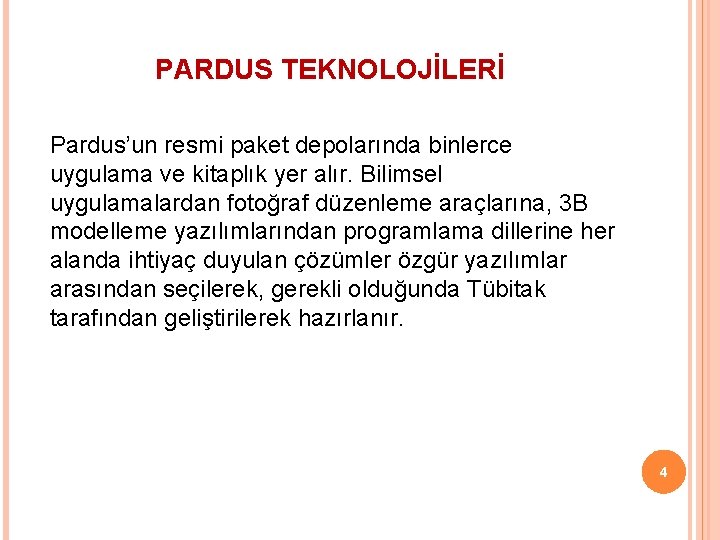 PARDUS TEKNOLOJİLERİ

Pardus’un resmi paket depolarında binlerce uygulama ve kitaplık yer alır. Bilimsel uygulamalardan fotoğraf düzenleme araçlarına, 3B modelleme yazılımlarından programlama dillerine her alanda ihtiyaç duyulan çözümler özgür yazılımlar arasından seçilerek, gerekli olduğunda Tübitak tarafından geliştirilerek hazırlanır.

4